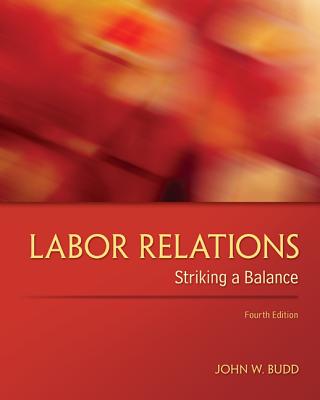 LABOR RELATIONS
Striking a Balance

Fourth Edition

JOHN W. BUDD